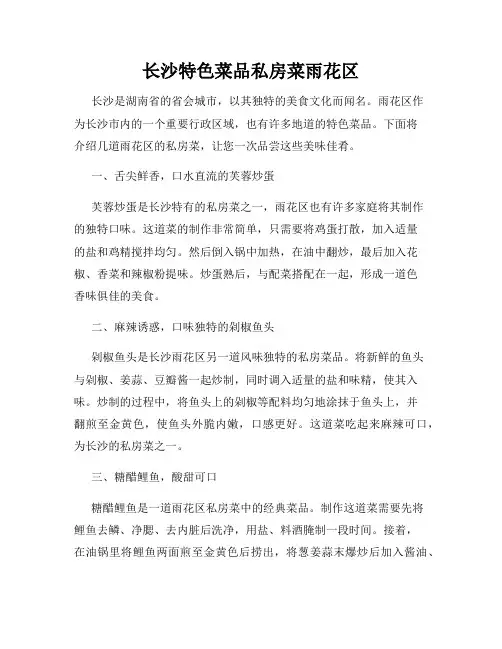 长沙特色菜品私房菜雨花区

长沙是湖南省的省会城市，以其独特的美食文化而闻名。雨花区作为长沙市内的一个重要行政区域，也有许多地道的特色菜品。下面将介绍几道雨花区的私房菜，让您一次品尝这些美味佳肴。

一、舌尖鲜香，口水直流的芙蓉炒蛋

芙蓉炒蛋是长沙特有的私房菜之一，雨花区也有许多家庭将其制作的独特口味。这道菜的制作非常简单，只需要将鸡蛋打散，加入适量的盐和鸡精搅拌均匀。然后倒入锅中加热，在油中翻炒，最后加入花椒、香菜和辣椒粉提味。炒蛋熟后，与配菜搭配在一起，形成一道色香味俱佳的美食。

二、麻辣诱惑，口味独特的剁椒鱼头

剁椒鱼头是长沙雨花区另一道风味独特的私房菜品。将新鲜的鱼头与剁椒、姜蒜、豆瓣酱一起炒制，同时调入适量的盐和味精，使其入味。炒制的过程中，将鱼头上的剁椒等配料均匀地涂抹于鱼头上，并翻煎至金黄色，使鱼头外脆内嫩，口感更好。这道菜吃起来麻辣可口，为长沙的私房菜之一。

三、糖醋鲤鱼，酸甜可口

糖醋鲤鱼是一道雨花区私房菜中的经典菜品。制作这道菜需要先将鲤鱼去鳞、净腮、去内脏后洗净，用盐、料酒腌制一段时间。接着，在油锅里将鲤鱼两面煎至金黄色后捞出，将葱姜蒜末爆炒后加入酱油、